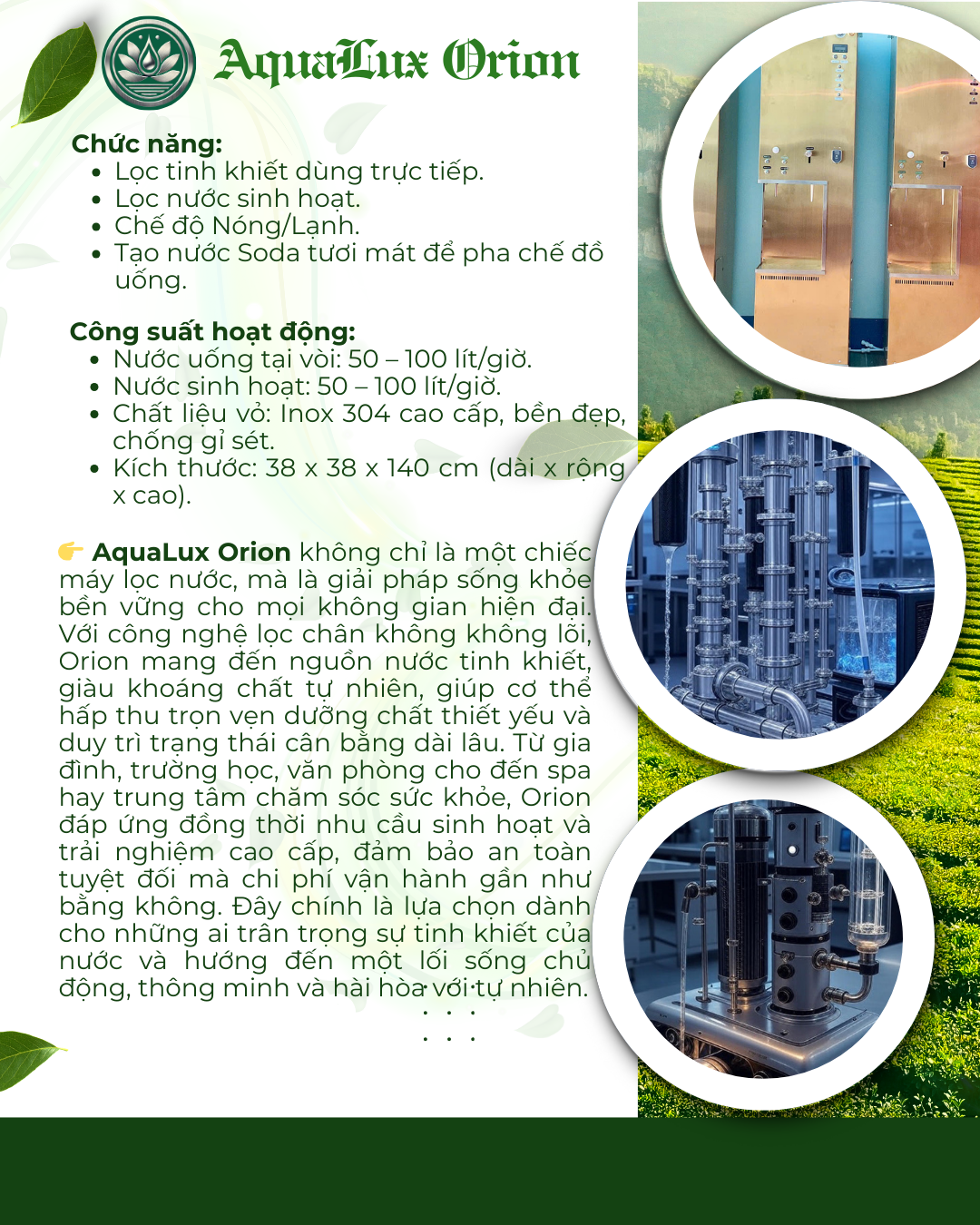 AquaLux Orion

Chức năng:
- Lọc tinh khiết dùng trực tiếp.
- Lọc nước sinh hoạt.
- Chế độ Nóng/Lạnh.
- Tạo nước Soda tươi mát để pha chế đồ uống.

Công suất hoạt động:
- Nước uống tại vòi: 50 – 100 lít/giờ.
- Nước sinh hoạt: 50 – 100 lít/giờ.
- Chất liệu vỏ: Inox 304 cao cấp, bền đẹp, chống gỉ sét.
- Kích thước: 38 x 38 x 140 cm (dài x rộng x cao).

👉 AquaLux Orion không chỉ là một chiếc máy lọc nước, mà là giải pháp sống khỏe bền vững cho mọi không gian hiện đại. Với công nghệ lọc chân không không lõi, Orion mang đến nguồn nước tinh khiết, giàu khoáng chất tự nhiên, giúp cơ thể hấp thu trọn vẹn dưỡng chất thiết yếu và duy trì trạng thái cân bằng dài lâu. Từ gia đình, trường học, văn phòng cho đến spa hay trung tâm chăm sóc sức khỏe, Orion đáp ứng đồng thời nhu cầu sinh hoạt và trải nghiệm cao cấp, đảm bảo an toàn tuyệt đối mà chi phí vận hành gần như bằng không. Đây chính là lựa chọn dành cho những ai trân trọng sự tinh khiết của nước và hướng đến một lối sống chủ động, thông minh và hài hòa với tự nhiên.